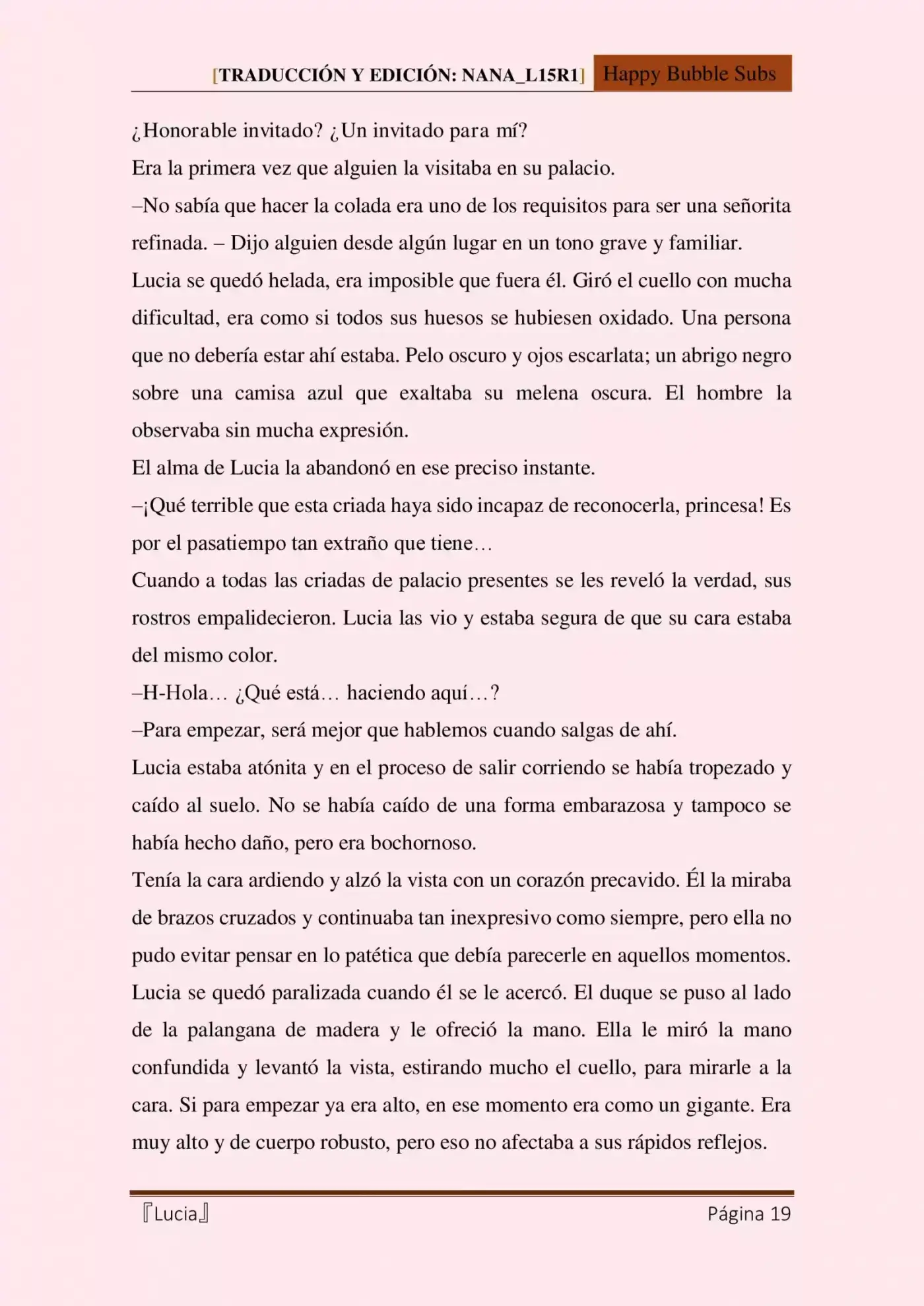 [TRADUCCIÓN Y EDICIÓN: NANA_L15R1] Happy Bubble Subs

¿Honorable invitado? ¿Un invitado para mí?

Era la primera vez que alguien la visitaba en su palacio.

–No sabía que hacer la colada era uno de los requisitos para ser una señorita refinada. – Dijo alguien desde algún lugar en un tono grave y familiar.

Lucia se quedó helada, era imposible que fuera él. Giró el cuello con mucha dificultad, era como si todos sus huesos se hubiesen oxidado. Una persona que no debería estar ahí estaba. Pelo oscuro y ojos escarlata; un abrigo negro sobre una camisa azul que exaltaba su melena oscura. El hombre la observaba sin mucha expresión.

El alma de Lucia la abandonó en ese preciso instante.

–¡Qué terrible que esta criada haya sido incapaz de reconocerla, princesa! Es por el pasatiempo tan extraño que tiene…

Cuando a todas las criadas de palacio presentes se les reveló la verdad, sus rostros empalidecieron. Lucia las vio y estaba segura de que su cara estaba del mismo color.

–H-Hola… ¿Qué está… haciendo aquí…?

–Para empezar, será mejor que hablemos cuando salgas de ahí.

Lucia estaba atónita y en el proceso de salir corriendo se había tropezado y caído al suelo. No se había caído de una forma embarazosa y tampoco se había hecho daño, pero era bochornoso.

Tenía la cara ardiendo y alzó la vista con un corazón precavido. Él la miraba de brazos cruzados y continuaba tan inexpresivo como siempre, pero ella no pudo evitar pensar en lo patética que debía parecerle en aquellos momentos. Lucia se quedó paralizada cuando él se le acercó. El duque se puso al lado de la palangana de madera y le ofreció la mano. Ella le miró la mano confundida y levantó la vista, estirando mucho el cuello, para mirarle a la cara. Si para empezar ya era alto, en ese momento era como un gigante. Era muy alto y de cuerpo robusto, pero eso no afectaba a sus rápidos reflejos.

『Lucia』 Página 19